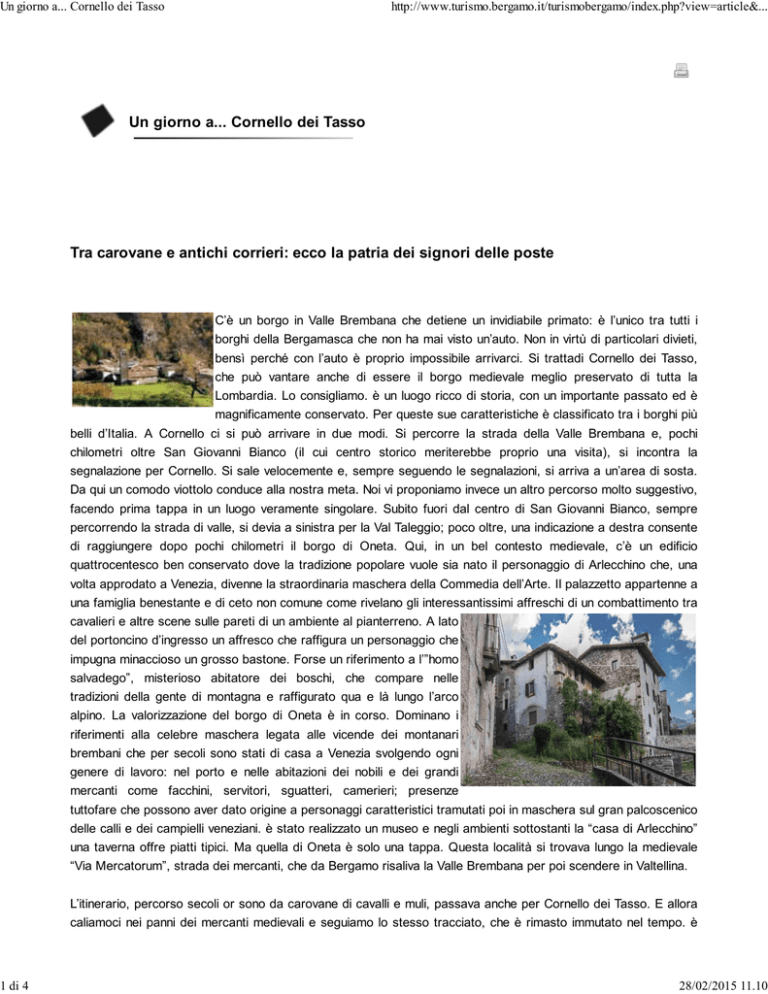 Un giorno a... Cornello dei Tasso

http://www.turismo.bergamo.it/turismobergamo/index.php?view=article&...

Un giorno a... Cornello dei Tasso

Tra carovane e antichi corrieri: ecco la patria dei signori delle poste

C'è un borgo in Valle Brembana che detiene un invidiabile primato: è l'unico tra tutti i borghi della Bergamasca che non ha mai visto un'auto. Non in virtù di particolari divieti, bensì perché con l'auto è proprio impossibile arrivarci. Si trattadi Cornello dei Tasso, che può vantare anche di essere il borgo medievale meglio preservato di tutta la Lombardia. Lo consigliamo. è un luogo ricco di storia, con un importante passato ed è magnificamente conservato. Per queste sue caratteristiche è classificato tra i borghi più belli d'Italia. A Cornello ci si può arrivare in due modi. Si percorre la strada della Valle Brembana e, pochi chilometri oltre San Giovanni Bianco (il cui centro storico meriterebbe proprio una visita), si incontra la segnalazione per Cornello. Si sale velocemente e, sempre seguendo le segnalazioni, si arriva a un'area di sosta. Da qui un comodo viottolo conduce alla nostra meta. Noi vi proponiamo invece un altro percorso molto suggestivo, facendo prima tappa in un luogo veramente singolare. Subito fuori dal centro di San Giovanni Bianco, sempre percorrendo la strada di valle, si devia a sinistra per la Val Taleggio; poco oltre, una indicazione a destra consente di raggiungere dopo pochi chilometri il borgo di Oneta. Qui, in un bel contesto medievale, c'è un edificio quattrocentesco ben conservato dove la tradizione popolare vuole sia nato il personaggio di Arlecchino che, una volta approdato a Venezia, divenne la straordinaria maschera della Commedia dell'Arte. Il palazzetto appartenne a una famiglia benestante e di ceto non comune come rivelano gli interessantissimi affreschi di un combattimento tra cavalieri e altre scene sulle pareti di un ambiente al pianterreno. A lato del portoncino d'ingresso un affresco che raffigura un personaggio che impugna minaccioso un grosso bastone. Forse un riferimento a l'"homo salvadego", misterioso abitatore dei boschi, che compare nelle tradizioni della gente di montagna e raffigurato qua e là lungo l'arco alpino. La valorizzazione del borgo di Oneta è in corso. Dominano i riferimenti alla celebre maschera legata alle vicende dei montanari brembani che per secoli sono stati di casa a Venezia svolgendo ogni genere di lavoro: nel porto e nelle abitazioni dei nobili e dei grandi mercanti come facchini, servitori, sguatteri, camerieri; presenze tuttofare che possono aver dato origine a personaggi caratteristici tramutati poi in maschera sul gran palcoscenico delle calli e dei campielli veneziani. è stato realizzato un museo e negli ambienti sottostanti la "casa di Arlecchino" una taverna offre piatti tipici. Ma quella di Oneta è solo una tappa. Questa località si trovava lungo la medievale "Via Mercatorum", strada dei mercanti, che da Bergamo risaliva la Valle Brembana per poi scendere in Valtellina.

L'itinerario, percorso secoli or sono da carovane di cavalli e muli, passava anche per Cornello dei Tasso. E allora caliamoci nei panni dei mercanti medievali e seguiamo lo stesso tracciato, che è rimasto immutato nel tempo. è

1 di 4

28/02/2015 11.10